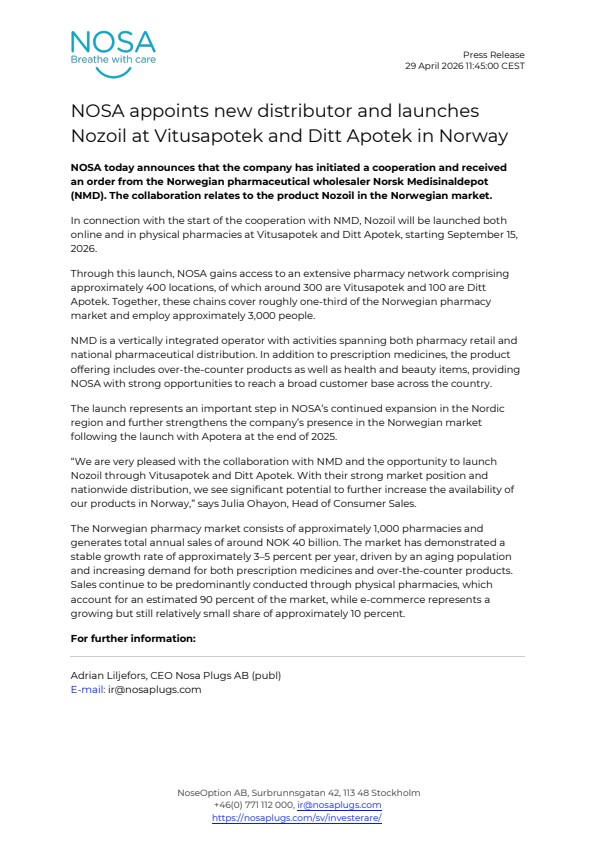 NOSA
Breathe with care

Press Release
29 April 2026 11:45:00 CEST

NOSA appoints new distributor and launches Nozoil at Vitusapotek and Ditt Apotek in Norway

NOSA today announces that the company has initiated a cooperation and received an order from the Norwegian pharmaceutical wholesaler Norsk Medisinaldepot (NMD). The collaboration relates to the product Nozoil in the Norwegian market.

In connection with the start of the cooperation with NMD, Nozoil will be launched both online and in physical pharmacies at Vitusapotek and Ditt Apotek, starting September 15, 2026.

Through this launch, NOSA gains access to an extensive pharmacy network comprising approximately 400 locations, of which around 300 are Vitusapotek and 100 are Ditt Apotek. Together, these chains cover roughly one-third of the Norwegian pharmacy market and employ approximately 3,000 people.

NMD is a vertically integrated operator with activities spanning both pharmacy retail and national pharmaceutical distribution. In addition to prescription medicines, the product offering includes over-the-counter products as well as health and beauty items, providing NOSA with strong opportunities to reach a broad customer base across the country.

The launch represents an important step in NOSA's continued expansion in the Nordic region and further strengthens the company's presence in the Norwegian market following the launch with Apotera at the end of 2025.

"We are very pleased with the collaboration with NMD and the opportunity to launch Nozoil through Vitusapotek and Ditt Apotek. With their strong market position and nationwide distribution, we see significant potential to further increase the availability of our products in Norway," says Julia Ohayon, Head of Consumer Sales.

The Norwegian pharmacy market consists of approximately 1,000 pharmacies and generates total annual sales of around NOK 40 billion. The market has demonstrated a stable growth rate of approximately 3–5 percent per year, driven by an aging population and increasing demand for both prescription medicines and over-the-counter products. Sales continue to be predominantly conducted through physical pharmacies, which account for an estimated 90 percent of the market, while e-commerce represents a growing but still relatively small share of approximately 10 percent.

For further information:

Adrian Liljefors, CEO Nosa Plugs AB (publ)
E-mail: ir@nosaplugs.com

NoseOption AB, Surbrunnsgatan 42, 113 48 Stockholm
+46(0) 771 112 000, ir@nosaplugs.com
https://nosaplugs.com/sv/investerare/